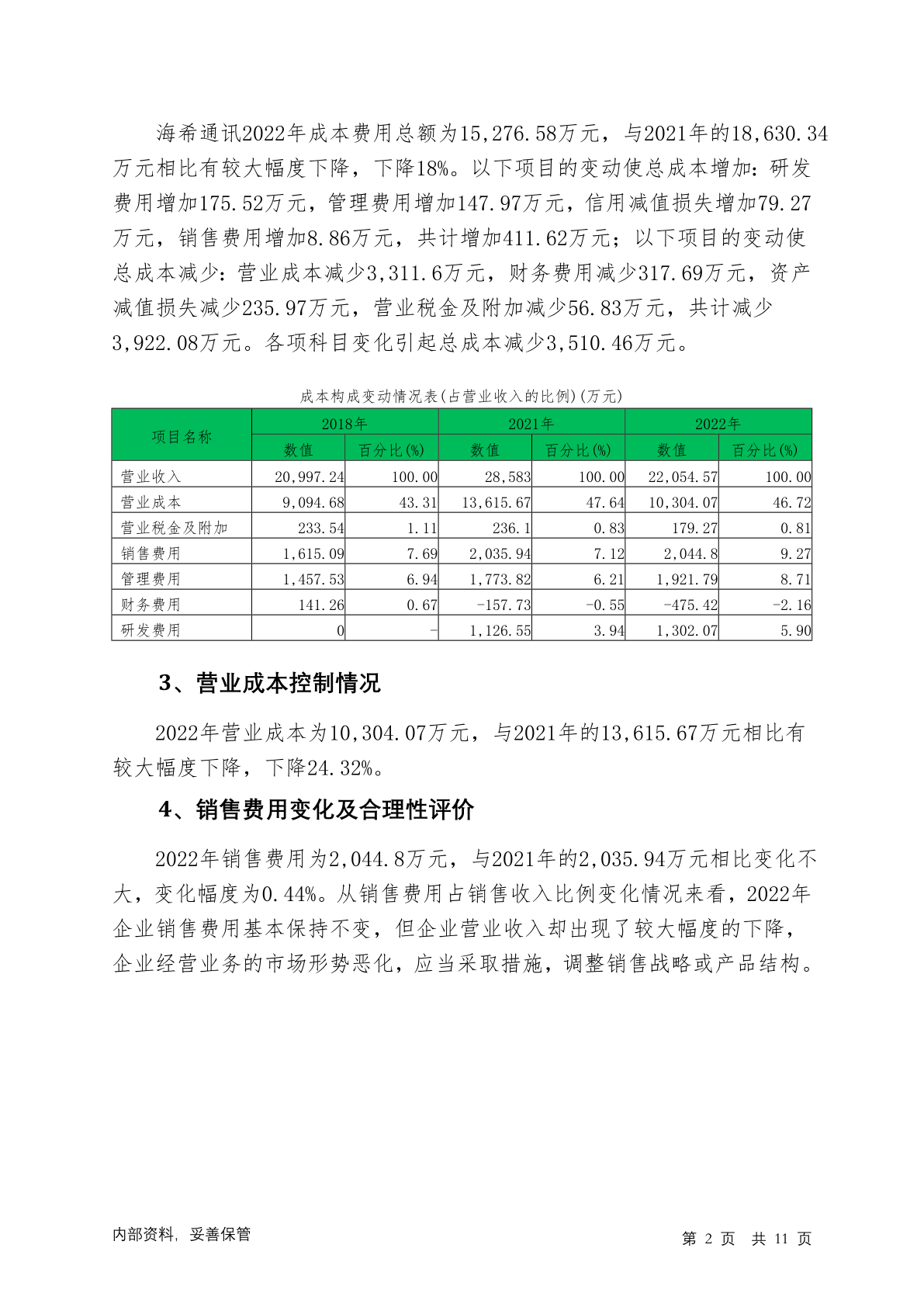 海希通讯2022年成本费用总额为15,276.58万元，与2021年的18,630.34万元相比有较大幅度下降，下降18%。以下项目的变动使总成本增加：研发费用增加175.52万元，管理费用增加147.97万元，信用减值损失增加79.27万元，销售费用增加8.86万元，共计增加411.62万元；以下项目的变动使总成本减少：营业成本减少3,311.6万元，财务费用减少317.69万元，资产减值损失减少235.97万元，营业税金及附加减少56.83万元，共计减少3,922.08万元。各项科目变化引起总成本减少3,510.46万元。

成本构成变动情况表(占营业收入的比例)(万元)

| 项目名称 | 2018年 数值 | 2018年 百分比(%) | 2021年 数值 | 2021年 百分比(%) | 2022年 数值 | 2022年 百分比(%) |
|---|---|---|---|---|---|---|
| 营业收入 | 20,997.24 | 100.00 | 28,583 | 100.00 | 22,054.57 | 100.00 |
| 营业成本 | 9,094.68 | 43.31 | 13,615.67 | 47.64 | 10,304.07 | 46.72 |
| 营业税金及附加 | 233.54 | 1.11 | 236.1 | 0.83 | 179.27 | 0.81 |
| 销售费用 | 1,615.09 | 7.69 | 2,035.94 | 7.12 | 2,044.8 | 9.27 |
| 管理费用 | 1,457.53 | 6.94 | 1,773.82 | 6.21 | 1,921.79 | 8.71 |
| 财务费用 | 141.26 | 0.67 | -157.73 | -0.55 | -475.42 | -2.16 |
| 研发费用 | 0 | - | 1,126.55 | 3.94 | 1,302.07 | 5.90 |

3、营业成本控制情况

2022年营业成本为10,304.07万元，与2021年的13,615.67万元相比有较大幅度下降，下降24.32%。

4、销售费用变化及合理性评价

2022年销售费用为2,044.8万元，与2021年的2,035.94万元相比变化不大，变化幅度为0.44%。从销售费用占销售收入比例变化情况来看，2022年企业销售费用基本保持不变，但企业营业收入却出现了较大幅度的下降，企业经营业务的市场形势恶化，应当采取措施，调整销售战略或产品结构。

内部资料，妥善保管

第 2 页 共 11 页